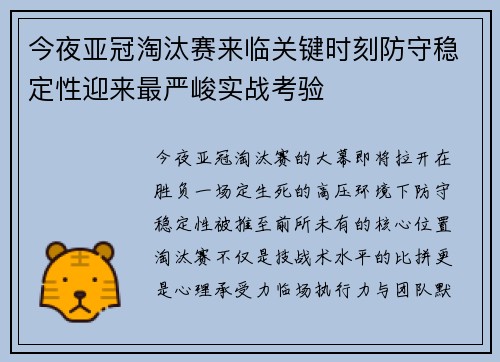 今夜亚冠淘汰赛来临关键时刻防守稳定性迎来最严峻实战考验

今夜亚冠淘汰赛的大幕即将拉开在胜负一场定生死的高压环境下防守稳定性被推至前所未有的核心位置淘汰赛不仅是技战术水平的比拼更是心理承受力临场执行力与团队默